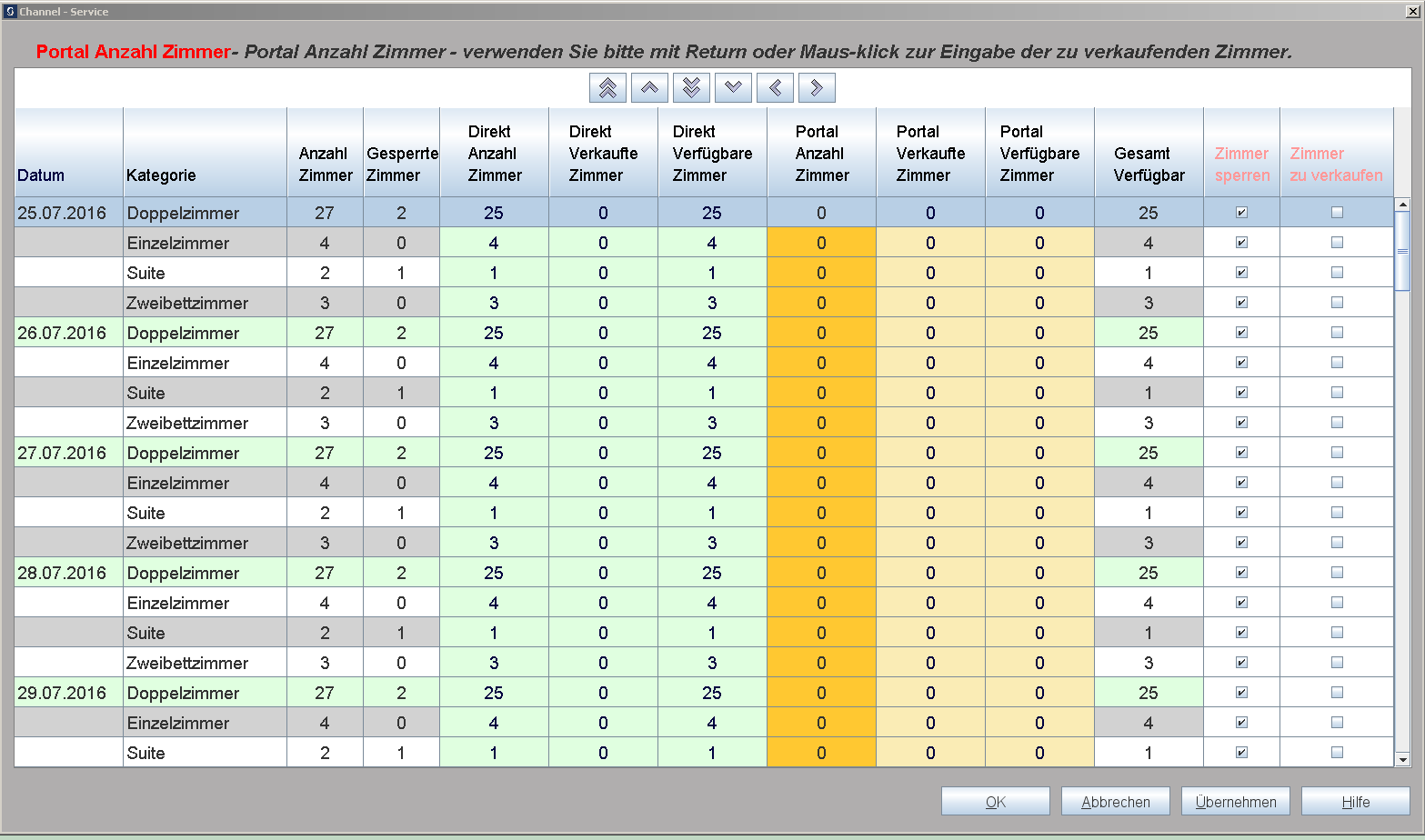 Channel - Service

Portal Anzahl Zimmer- Portal Anzahl Zimmer - verwenden Sie bitte mit Return oder Maus-klick zur Eingabe der zu verkaufenden Zimmer.

| Datum | Kategorie | Anzahl Zimmer | Gesperrte Zimmer | Direkt Anzahl Zimmer | Direkt Verkaufte Zimmer | Direkt Verfügbare Zimmer | Portal Anzahl Zimmer | Portal Verkaufte Zimmer | Portal Verfügbare Zimmer | Gesamt Verfügbar | Zimmer sperren | Zimmer zu verkaufen |
|---|---|---|---|---|---|---|---|---|---|---|---|---|
| 25.07.2016 | Doppelzimmer | 27 | 2 | 25 | 0 | 25 | 0 | 0 | 0 | 25 | ☑ | ☐ |
| | Einzelzimmer | 4 | 0 | 4 | 0 | 4 | 0 | 0 | 0 | 4 | ☑ | ☐ |
| | Suite | 2 | 1 | 1 | 0 | 1 | 0 | 0 | 0 | 1 | ☑ | ☐ |
| | Zweibettzimmer | 3 | 0 | 3 | 0 | 3 | 0 | 0 | 0 | 3 | ☑ | ☐ |
| 26.07.2016 | Doppelzimmer | 27 | 2 | 25 | 0 | 25 | 0 | 0 | 0 | 25 | ☑ | ☐ |
| | Einzelzimmer | 4 | 0 | 4 | 0 | 4 | 0 | 0 | 0 | 4 | ☑ | ☐ |
| | Suite | 2 | 1 | 1 | 0 | 1 | 0 | 0 | 0 | 1 | ☑ | ☐ |
| | Zweibettzimmer | 3 | 0 | 3 | 0 | 3 | 0 | 0 | 0 | 3 | ☑ | ☐ |
| 27.07.2016 | Doppelzimmer | 27 | 2 | 25 | 0 | 25 | 0 | 0 | 0 | 25 | ☑ | ☐ |
| | Einzelzimmer | 4 | 0 | 4 | 0 | 4 | 0 | 0 | 0 | 4 | ☑ | ☐ |
| | Suite | 2 | 1 | 1 | 0 | 1 | 0 | 0 | 0 | 1 | ☑ | ☐ |
| | Zweibettzimmer | 3 | 0 | 3 | 0 | 3 | 0 | 0 | 0 | 3 | ☑ | ☐ |
| 28.07.2016 | Doppelzimmer | 27 | 2 | 25 | 0 | 25 | 0 | 0 | 0 | 25 | ☑ | ☐ |
| | Einzelzimmer | 4 | 0 | 4 | 0 | 4 | 0 | 0 | 0 | 4 | ☑ | ☐ |
| | Suite | 2 | 1 | 1 | 0 | 1 | 0 | 0 | 0 | 1 | ☑ | ☐ |
| | Zweibettzimmer | 3 | 0 | 3 | 0 | 3 | 0 | 0 | 0 | 3 | ☑ | ☐ |
| 29.07.2016 | Doppelzimmer | 27 | 2 | 25 | 0 | 25 | 0 | 0 | 0 | 25 | ☑ | ☐ |
| | Einzelzimmer | 4 | 0 | 4 | 0 | 4 | 0 | 0 | 0 | 4 | ☑ | ☐ |
| | Suite | 2 | 1 | 1 | 0 | 1 | 0 | 0 | 0 | 1 | ☑ | ☐ |

OK Abbrechen Übernehmen Hilfe